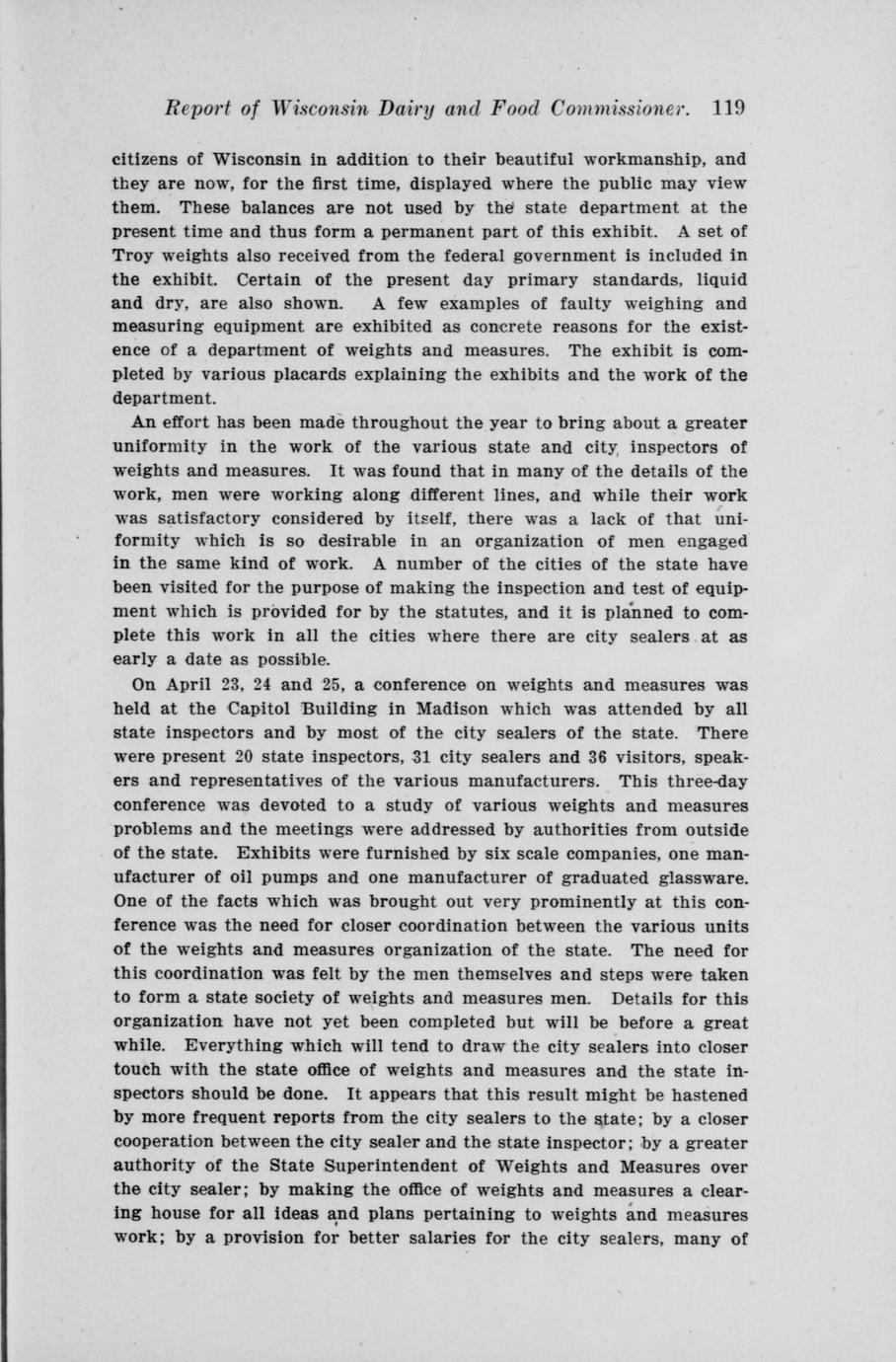 Report of Wisconsin Dairy and Food Commissioner. 119

citizens of Wisconsin in addition to their beautiful workmanship, and they are now, for the first time, displayed where the public may view them. These balances are not used by the state department at the present time and thus form a permanent part of this exhibit. A set of Troy weights also received from the federal government is included in the exhibit. Certain of the present day primary standards, liquid and dry, are also shown. A few examples of faulty weighing and measuring equipment are exhibited as concrete reasons for the existence of a department of weights and measures. The exhibit is completed by various placards explaining the exhibits and the work of the department.

An effort has been made throughout the year to bring about a greater uniformity in the work of the various state and city inspectors of weights and measures. It was found that in many of the details of the work, men were working along different lines, and while their work was satisfactory considered by itself, there was a lack of that uniformity which is so desirable in an organization of men engaged in the same kind of work. A number of the cities of the state have been visited for the purpose of making the inspection and test of equipment which is provided for by the statutes, and it is planned to complete this work in all the cities where there are city sealers at as early a date as possible.

On April 23, 24 and 25, a conference on weights and measures was held at the Capitol Building in Madison which was attended by all state inspectors and by most of the city sealers of the state. There were present 20 state inspectors, 31 city sealers and 36 visitors, speakers and representatives of the various manufacturers. This three-day conference was devoted to a study of various weights and measures problems and the meetings were addressed by authorities from outside of the state. Exhibits were furnished by six scale companies, one manufacturer of oil pumps and one manufacturer of graduated glassware. One of the facts which was brought out very prominently at this conference was the need for closer coordination between the various units of the weights and measures organization of the state. The need for this coordination was felt by the men themselves and steps were taken to form a state society of weights and measures men. Details for this organization have not yet been completed but will be before a great while. Everything which will tend to draw the city sealers into closer touch with the state office of weights and measures and the state inspectors should be done. It appears that this result might be hastened by more frequent reports from the city sealers to the state; by a closer cooperation between the city sealer and the state inspector; by a greater authority of the State Superintendent of Weights and Measures over the city sealer; by making the office of weights and measures a clearing house for all ideas and plans pertaining to weights and measures work; by a provision for better salaries for the city sealers, many of